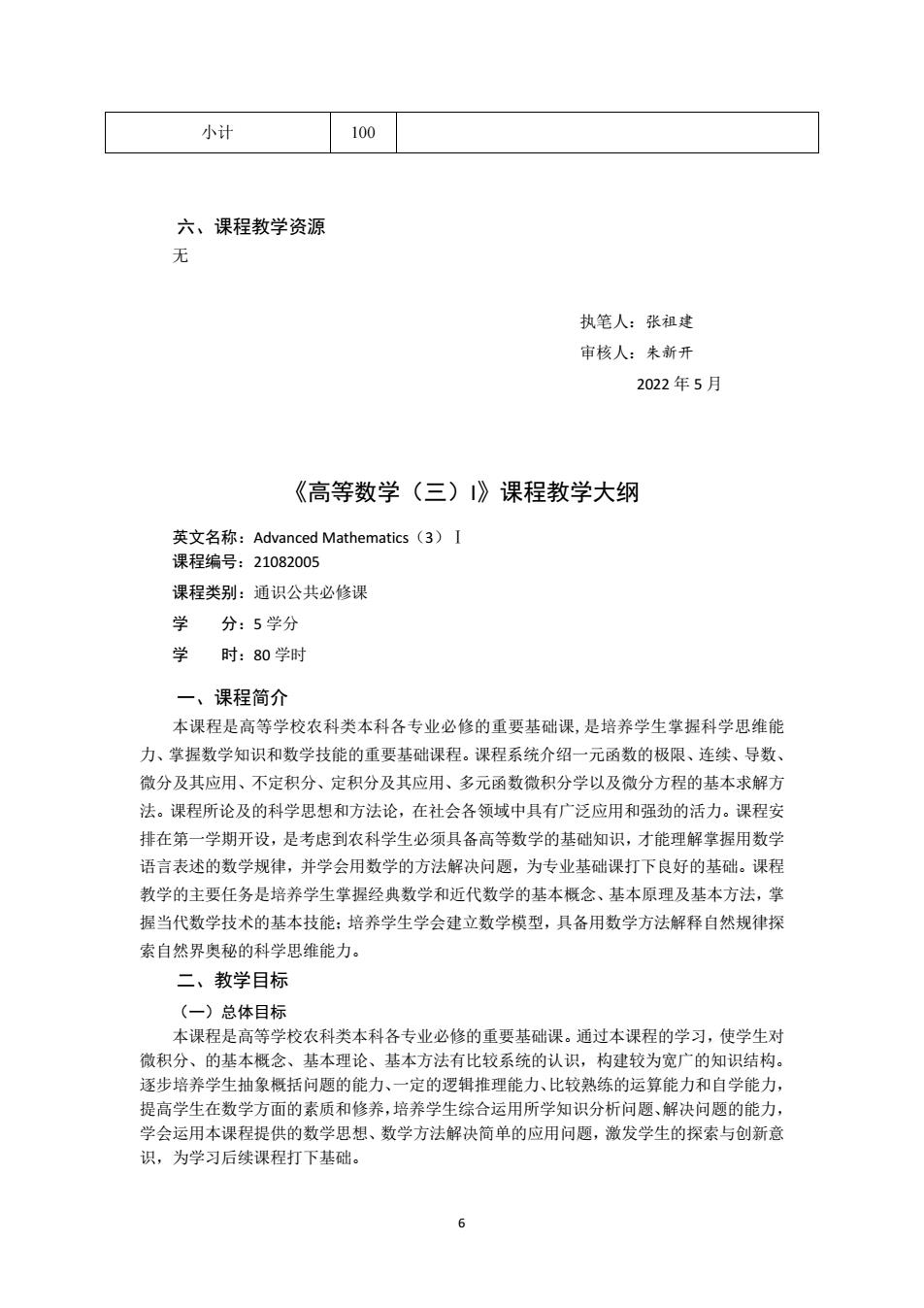 | 小计 | 100 | |
|---|---|---|

六、课程教学资源
无

执笔人：张祖建
审核人：朱新开
2022 年 5 月

《高等数学（三）I》课程教学大纲

英文名称：Advanced Mathematics（3）Ⅰ
课程编号：21082005
课程类别：通识公共必修课
学　　分：5 学分
学　　时：80 学时

一、课程简介
本课程是高等学校农科类本科各专业必修的重要基础课，是培养学生掌握科学思维能力、掌握数学知识和数学技能的重要基础课程。课程系统介绍一元函数的极限、连续、导数、微分及其应用、不定积分、定积分及其应用、多元函数微积分学以及微分方程的基本求解方法。课程所论及的科学思想和方法论，在社会各领域中具有广泛应用和强劲的活力。课程安排在第一学期开设，是考虑到农科学生必须具备高等数学的基础知识，才能理解掌握用数学语言表述的数学规律，并学会用数学的方法解决问题，为专业基础课打下良好的基础。课程教学的主要任务是培养学生掌握经典数学和近代数学的基本概念、基本原理及基本方法，掌握当代数学技术的基本技能；培养学生学会建立数学模型，具备用数学方法解释自然规律探索自然界奥秘的科学思维能力。

二、教学目标
（一）总体目标
本课程是高等学校农科类本科各专业必修的重要基础课。通过本课程的学习，使学生对微积分、的基本概念、基本理论、基本方法有比较系统的认识，构建较为宽广的知识结构。逐步培养学生抽象概括问题的能力、一定的逻辑推理能力、比较熟练的运算能力和自学能力，提高学生在数学方面的素质和修养，培养学生综合运用所学知识分析问题、解决问题的能力，学会运用本课程提供的数学思想、数学方法解决简单的应用问题，激发学生的探索与创新意识，为学习后续课程打下基础。

6